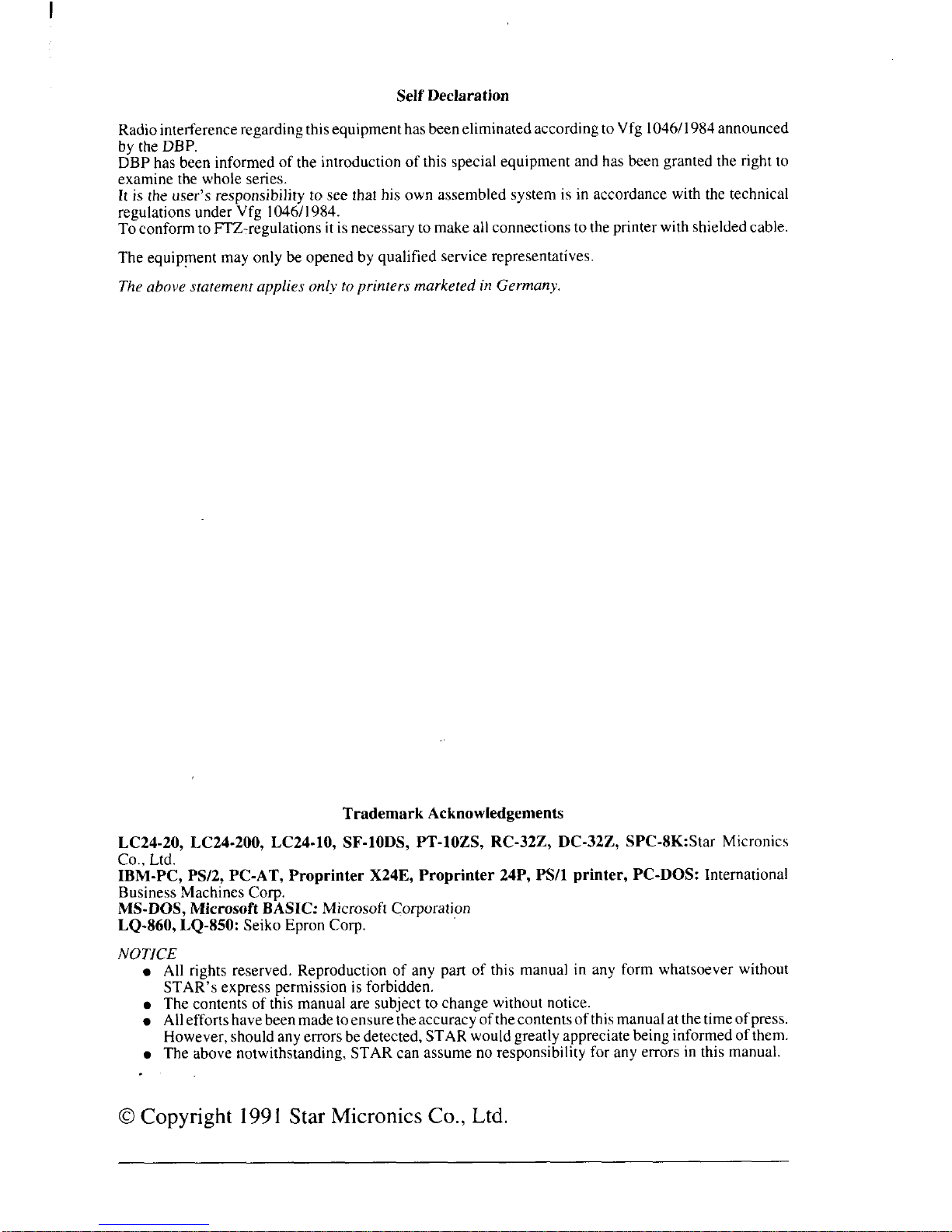 Self Declaration

Radio interference regarding this equipment has been eliminated according to Vfg 1046/1984 announced by the DBP.
DBP has been informed of the introduction of this special equipment and has been granted the right to examine the whole series.
It is the user's responsibility to see that his own assembled system is in accordance with the technical regulations under Vfg 1046/1984.
To conform to FTZ-regulations it is necessary to make all connections to the printer with shielded cable.

The equipment may only be opened by qualified service representatives.

The above statement applies only to printers marketed in Germany.

Trademark Acknowledgements

LC24-20, LC24-200, LC24-10, SF-10DS, PT-10ZS, RC-32Z, DC-32Z, SPC-8K:Star Micronics Co., Ltd.
IBM-PC, PS/2, PC-AT, Proprinter X24E, Proprinter 24P, PS/1 printer, PC-DOS: International Business Machines Corp.
MS-DOS, Microsoft BASIC: Microsoft Corporation
LQ-860, LQ-850: Seiko Epron Corp.

NOTICE
• All rights reserved. Reproduction of any part of this manual in any form whatsoever without STAR's express permission is forbidden.
• The contents of this manual are subject to change without notice.
• All efforts have been made to ensure the accuracy of the contents of this manual at the time of press. However, should any errors be detected, STAR would greatly appreciate being informed of them.
• The above notwithstanding, STAR can assume no responsibility for any errors in this manual.

© Copyright 1991 Star Micronics Co., Ltd.